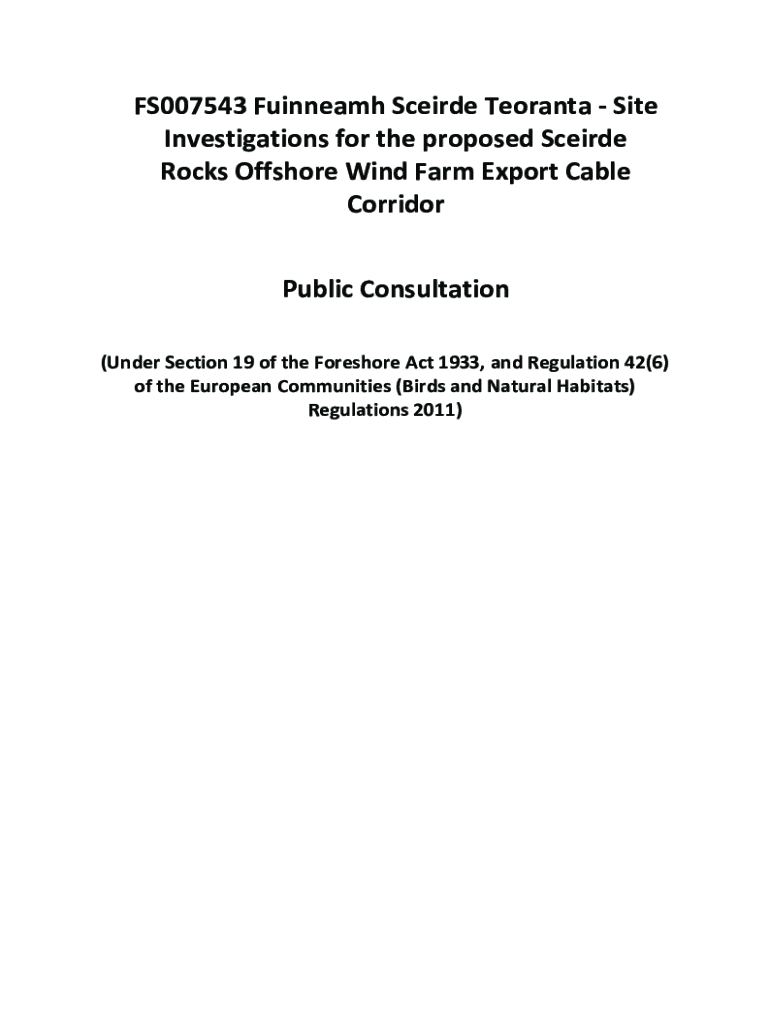 FS007543 Fuinneamh Sceirde Teoranta - Site Investigations for the proposed Sceirde Rocks Offshore Wind Farm Export Cable Corridor

Public Consultation

(Under Section 19 of the Foreshore Act 1933, and Regulation 42(6) of the European Communities (Birds and Natural Habitats) Regulations 2011)